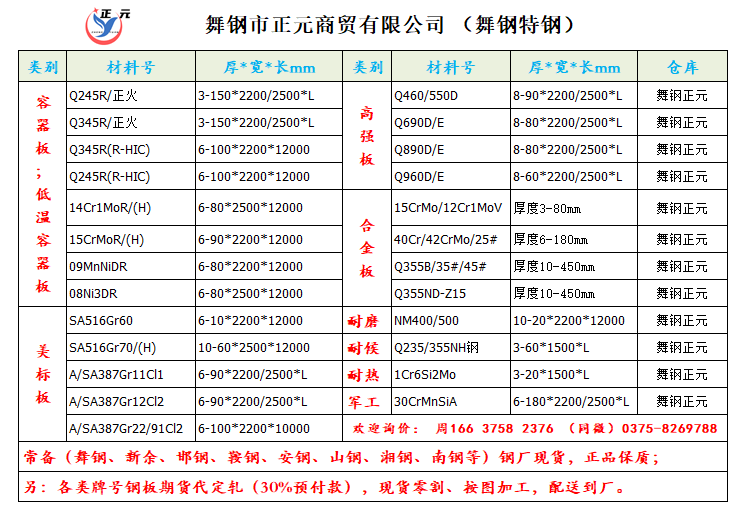 正元

舞钢市正元商贸有限公司 （舞钢特钢）

| 类别 | 材料号 | 厚*宽*长mm | 类别 | 材料号 | 厚*宽*长mm | 仓库 |
|---|---|---|---|---|---|---|
| 容器板；低温容器板 | Q245R/正火 | 3-150*2200/2500*L | 高强板 | Q460/550D | 8-90*2200/2500*L | 舞钢正元 |
| | Q345R/正火 | 3-150*2200/2500*L | | Q690D/E | 8-80*2200/2500*L | 舞钢正元 |
| | Q345R(R-HIC) | 6-100*2200*12000 | | Q890D/E | 8-80*2200/2500*L | 舞钢正元 |
| | Q245R(R-HIC) | 6-100*2200*12000 | | Q960D/E | 8-60*2200/2500*L | 舞钢正元 |
| | 14Cr1MoR/(H) | 6-80*2500*12000 | 合金板 | 15CrMo/12Cr1MoV | 厚度3-80mm | 舞钢正元 |
| | 15CrMoR/(H) | 6-90*2200*12000 | | 40Cr/42CrMo/25# | 厚度6-180mm | 舞钢正元 |
| | 09MnNiDR | 6-80*2200*12000 | | Q355B/35#/45# | 厚度10-450mm | 舞钢正元 |
| | 08Ni3DR | 6-80*2500*12000 | | Q355ND-Z15 | 厚度10-450mm | 舞钢正元 |
| 美标板 | SA516Gr60 | 6-10*2200*12000 | 耐磨 | NM400/500 | 10-20*2200*12000 | 舞钢正元 |
| | SA516Gr70/(H) | 10-60*2500*12000 | 耐候 | Q235/355NH钢 | 3-60*1500*L | 舞钢正元 |
| | A/SA387Gr11Cl1 | 6-90*2200/2500*L | 耐热 | 1Cr6Si2Mo | 3-20*1500*L | 舞钢正元 |
| | A/SA387Gr12Cl2 | 6-90*2200/2500*L | 军工 | 30CrMnSiA | 6-180*2200/2500*L | 舞钢正元 |
| | A/SA387Gr22/91Cl2 | 6-100*2200*10000 | 欢迎询价： 周166 3758 2376 （同微） 0375-8269788 | | | |

常备（舞钢、新余、邯钢、鞍钢、安钢、山钢、湘钢、南钢等）钢厂现货，正品保质；

另：各类牌号钢板期货代定轧（30%预付款），现货零割、按图加工，配送到厂。